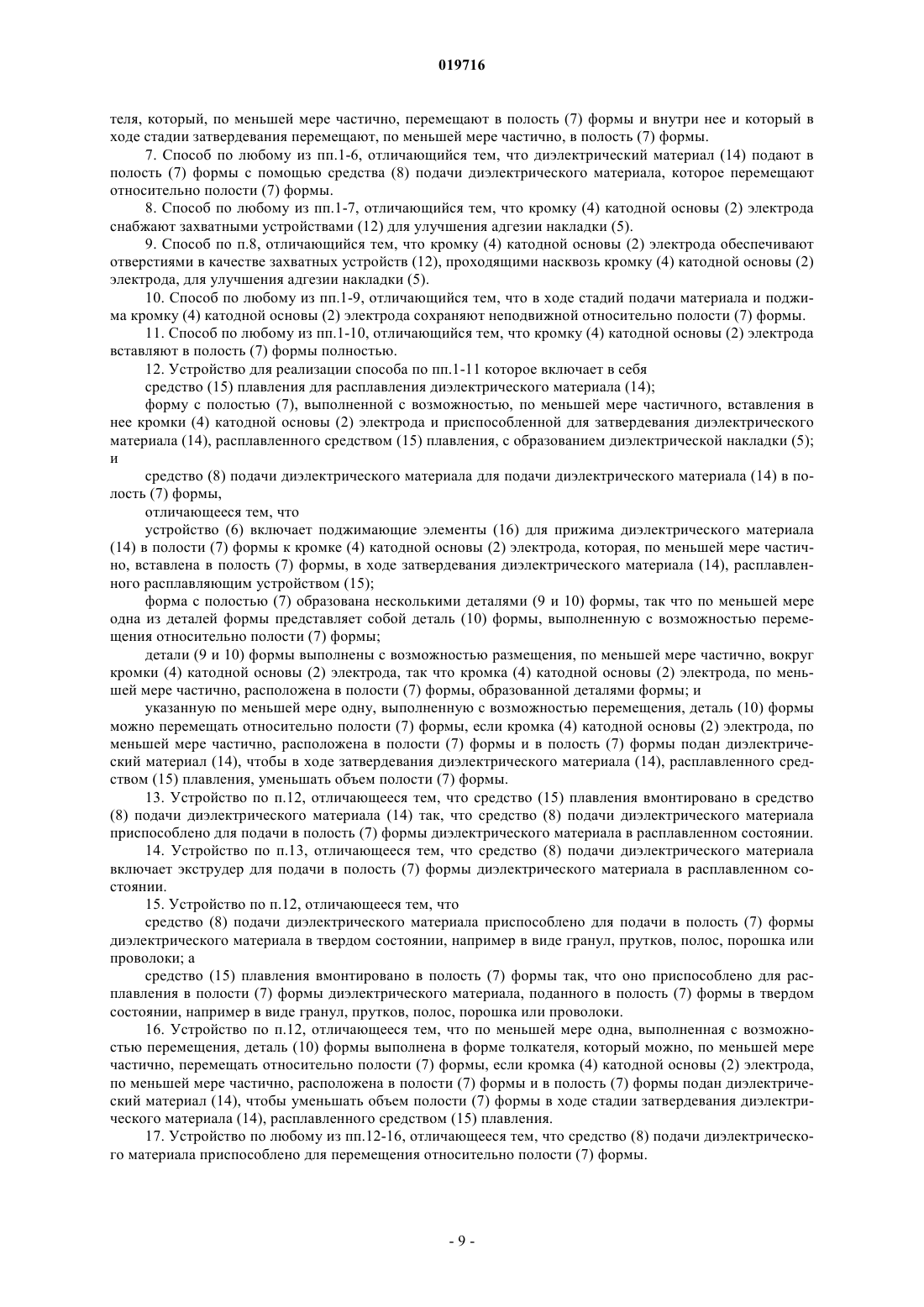 019716

теля, который, по меньшей мере частично, перемещают в полость (7) формы и внутри нее и который в ходе стадии затвердевания перемещают, по меньшей мере частично, в полость (7) формы.

7. Способ по любому из пп.1-6, отличающийся тем, что диэлектрический материал (14) подают в полость (7) формы с помощью средства (8) подачи диэлектрического материала, которое перемещают относительно полости (7) формы.

8. Способ по любому из пп.1-7, отличающийся тем, что кромку (4) катодной основы (2) электрода снабжают захватными устройствами (12) для улучшения адгезии накладки (5).

9. Способ по п.8, отличающийся тем, что кромку (4) катодной основы (2) электрода обеспечивают отверстиями в качестве захватных устройств (12), проходящими насквозь кромку (4) катодной основы (2) электрода, для улучшения адгезии накладки (5).

10. Способ по любому из пп.1-9, отличающийся тем, что в ходе стадий подачи материала и поджима кромку (4) катодной основы (2) электрода сохраняют неподвижной относительно полости (7) формы.

11. Способ по любому из пп.1-10, отличающийся тем, что кромку (4) катодной основы (2) электрода вставляют в полость (7) формы полностью.

12. Устройство для реализации способа по пп.1-11 которое включает в себя

средство (15) плавления для расплавления диэлектрического материала (14);

форму с полостью (7), выполненной с возможностью, по меньшей мере частичного, вставления в нее кромки (4) катодной основы (2) электрода и приспособленной для затвердевания диэлектрического материала (14), расплавленного средством (15) плавления, с образованием диэлектрической накладки (5); и

средство (8) подачи диэлектрического материала для подачи диэлектрического материала (14) в полость (7) формы,

отличающееся тем, что

устройство (6) включает поджимающие элементы (16) для прижима диэлектрического материала (14) в полости (7) формы к кромке (4) катодной основы (2) электрода, которая, по меньшей мере частично, вставлена в полость (7) формы, в ходе затвердевания диэлектрического материала (14), расплавленного расплавляющим устройством (15);

форма с полостью (7) образована несколькими деталями (9 и 10) формы, так что по меньшей мере одна из деталей формы представляет собой деталь (10) формы, выполненную с возможностью перемещения относительно полости (7) формы;

детали (9 и 10) формы выполнены с возможностью размещения, по меньшей мере частично, вокруг кромки (4) катодной основы (2) электрода, так что кромка (4) катодной основы (2) электрода, по меньшей мере частично, расположена в полости (7) формы, образованной деталями формы; и

указанную по меньшей мере одну, выполненную с возможностью перемещения, деталь (10) формы можно перемещать относительно полости (7) формы, если кромка (4) катодной основы (2) электрода, по меньшей мере частично, расположена в полости (7) формы и в полость (7) формы подан диэлектрический материал (14), чтобы в ходе затвердевания диэлектрического материала (14), расплавленного средством (15) плавления, уменьшать объем полости (7) формы.

13. Устройство по п.12, отличающееся тем, что средство (15) плавления вмонтировано в средство (8) подачи диэлектрического материала (14) так, что средство (8) подачи диэлектрического материала приспособлено для подачи в полость (7) формы диэлектрического материала в расплавленном состоянии.

14. Устройство по п.13, отличающееся тем, что средство (8) подачи диэлектрического материала включает экструдер для подачи в полость (7) формы диэлектрического материала в расплавленном состоянии.

15. Устройство по п.12, отличающееся тем, что

средство (8) подачи диэлектрического материала приспособлено для подачи в полость (7) формы диэлектрического материала в твердом состоянии, например в виде гранул, прутков, полос, порошка или проволоки; а

средство (15) плавления вмонтировано в полость (7) формы так, что оно приспособлено для расплавления в полости (7) формы диэлектрического материала, поданного в полость (7) формы в твердом состоянии, например в виде гранул, прутков, полос, порошка или проволоки.

16. Устройство по п.12, отличающееся тем, что по меньшей мере одна, выполненная с возможностью перемещения, деталь (10) формы выполнена в форме толкателя, который можно, по меньшей мере частично, перемещать относительно полости (7) формы, если кромка (4) катодной основы (2) электрода, по меньшей мере частично, расположена в полости (7) формы и в полость (7) формы подан диэлектрический материал (14), чтобы уменьшать объем полости (7) формы в ходе стадии затвердевания диэлектрического материала (14), расплавленного средством (15) плавления.

17. Устройство по любому из пп.12-16, отличающееся тем, что средство (8) подачи диэлектрического материала приспособлено для перемещения относительно полости (7) формы.

- 9 -